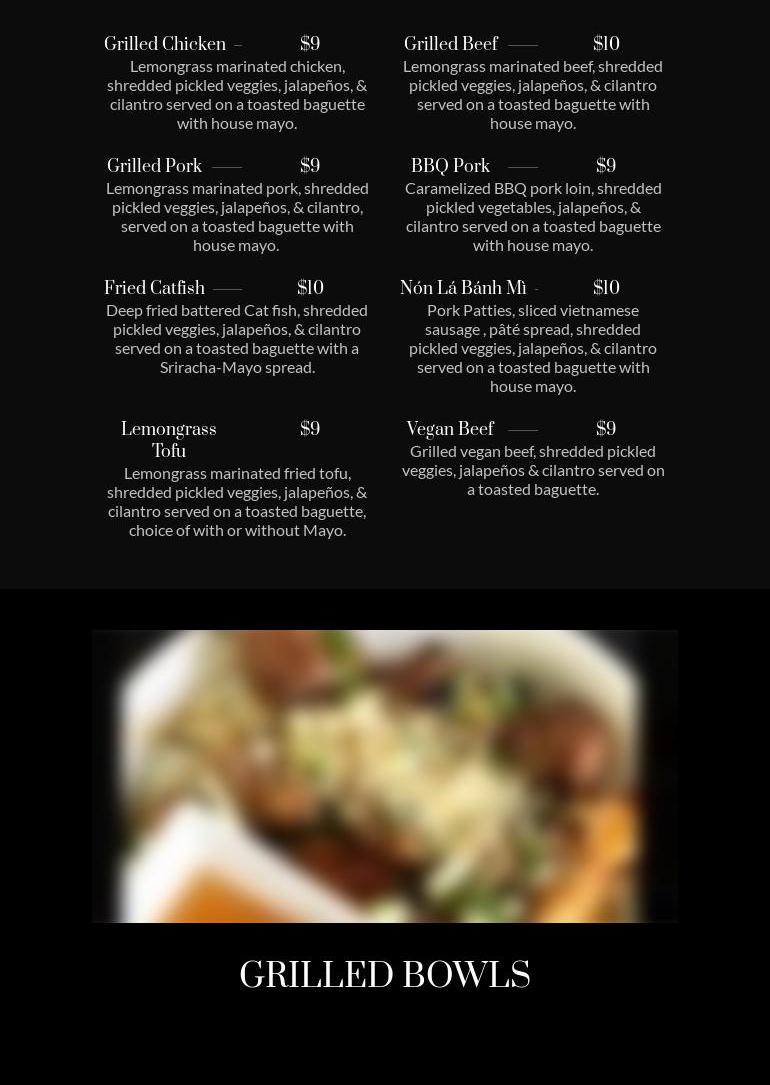 Grilled Chicken $9

Lemongrass marinated chicken, shredded pickled veggies, jalapeños, & cilantro served on a toasted baguette with house mayo.

Grilled Pork $9

Lemongrass marinated pork, shredded pickled veggies, jalapeños, & cilantro, served on a toasted baguette with house mayo.

Fried Catfish $10

Deep fried battered Cat fish, shredded pickled veggies, jalapeños, & cilantro served on a toasted baguette with a Sriracha-Mayo spread.

Lemongrass Tofu $9

Lemongrass marinated fried tofu, shredded pickled veggies, jalapeños, & cilantro served on a toasted baguette, choice of with or without Mayo.

Grilled Beef $10

Lemongrass marinated beef, shredded pickled veggies, jalapeños, & cilantro served on a toasted baguette with house mayo.

BBQ Pork $9

Caramelized BBQ pork loin, shredded pickled vegetables, jalapeños, & cilantro served on a toasted baguette with house mayo.

Nón Lá Bánh Mì $10

Pork Patties, sliced vietnamese sausage , pâté spread, shredded pickled veggies, jalapeños, & cilantro served on a toasted baguette with house mayo.

Vegan Beef $9

Grilled vegan beef, shredded pickled veggies, jalapeños & cilantro served on a toasted baguette.

GRILLED BOWLS